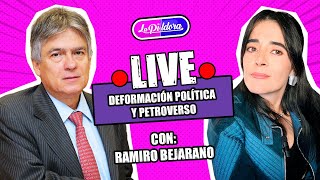 La Píldora

LIVE

DEFORMACIÓN POLÍTICA Y PETROVERSO

CON: RAMIRO BEJARANO